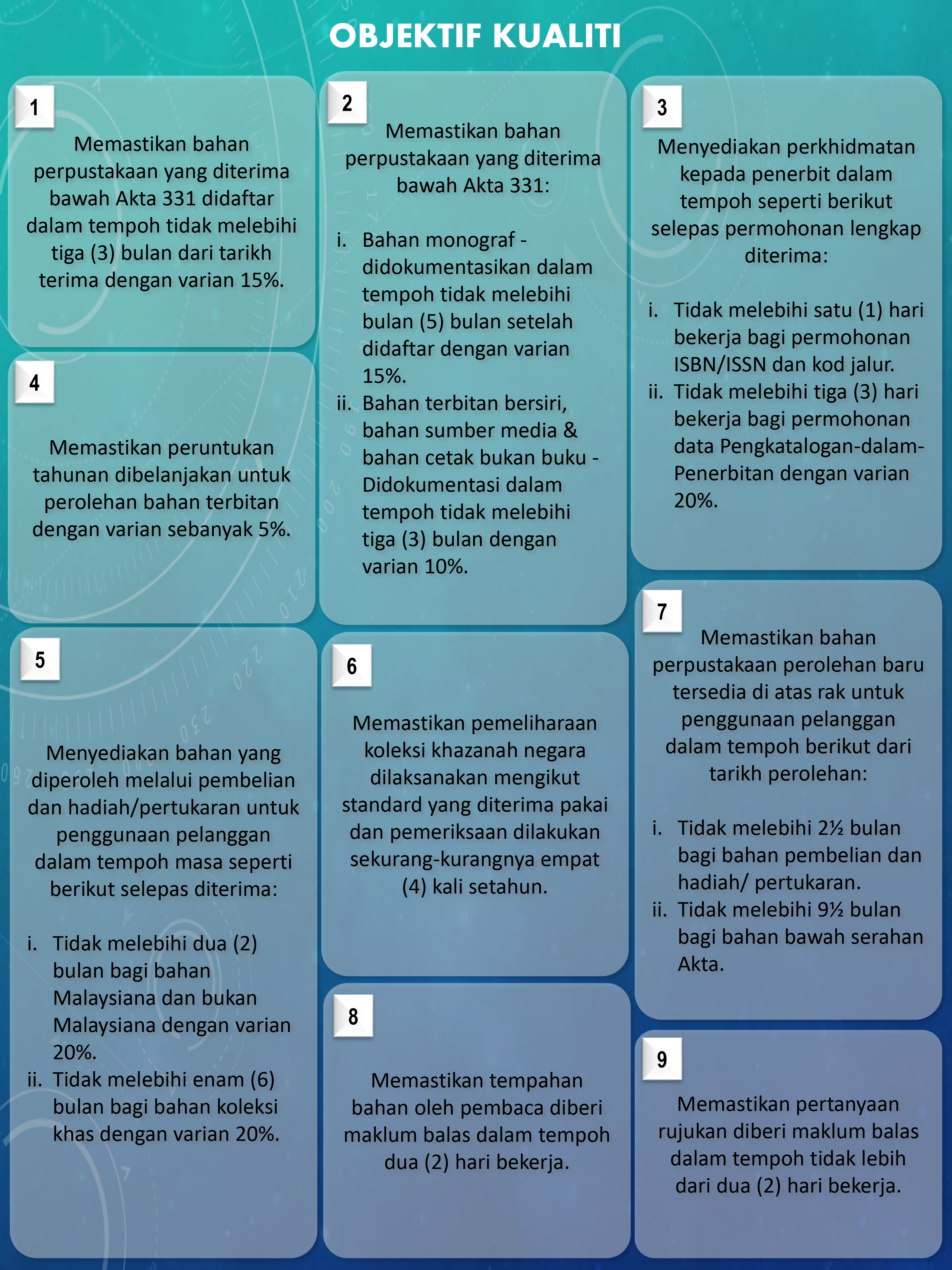 OBJEKTIF KUALITI

1

Memastikan bahan perpustakaan yang diterima bawah Akta 331 didaftar dalam tempoh tidak melebihi tiga (3) bulan dari tarikh terima dengan varian 15%.

2

Memastikan bahan perpustakaan yang diterima bawah Akta 331:

i. Bahan monograf - didokumentasikan dalam tempoh tidak melebihi bulan (5) bulan setelah didaftar dengan varian 15%.
ii. Bahan terbitan bersiri, bahan sumber media & bahan cetak bukan buku - Didokumentasi dalam tempoh tidak melebihi tiga (3) bulan dengan varian 10%.

3

Menyediakan perkhidmatan kepada penerbit dalam tempoh seperti berikut selepas permohonan lengkap diterima:

i. Tidak melebihi satu (1) hari bekerja bagi permohonan ISBN/ISSN dan kod jalur.
ii. Tidak melebihi tiga (3) hari bekerja bagi permohonan data Pengkatalogan-dalam-Penerbitan dengan varian 20%.

4

Memastikan peruntukan tahunan dibelanjakan untuk perolehan bahan terbitan dengan varian sebanyak 5%.

5

Menyediakan bahan yang diperoleh melalui pembelian dan hadiah/pertukaran untuk penggunaan pelanggan dalam tempoh masa seperti berikut selepas diterima:

i. Tidak melebihi dua (2) bulan bagi bahan Malaysiana dan bukan Malaysiana dengan varian 20%.
ii. Tidak melebihi enam (6) bulan bagi bahan koleksi khas dengan varian 20%.

6

Memastikan pemeliharaan koleksi khazanah negara dilaksanakan mengikut standard yang diterima pakai dan pemeriksaan dilakukan sekurang-kurangnya empat (4) kali setahun.

7

Memastikan bahan perpustakaan perolehan baru tersedia di atas rak untuk penggunaan pelanggan dalam tempoh berikut dari tarikh perolehan:

i. Tidak melebihi 2½ bulan bagi bahan pembelian dan hadiah/ pertukaran.
ii. Tidak melebihi 9½ bulan bagi bahan bawah serahan Akta.

8

Memastikan tempahan bahan oleh pembaca diberi maklum balas dalam tempoh dua (2) hari bekerja.

9

Memastikan pertanyaan rujukan diberi maklum balas dalam tempoh tidak lebih dari dua (2) hari bekerja.